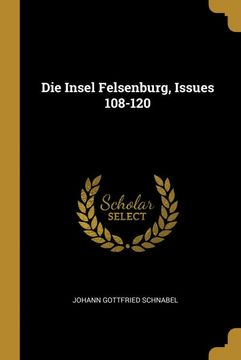 Die Insel Felsenburg, Issues 108-120

Scholar
SELECT

JOHANN GOTTFRIED SCHNABEL